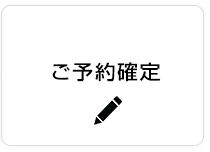 ご予約確定